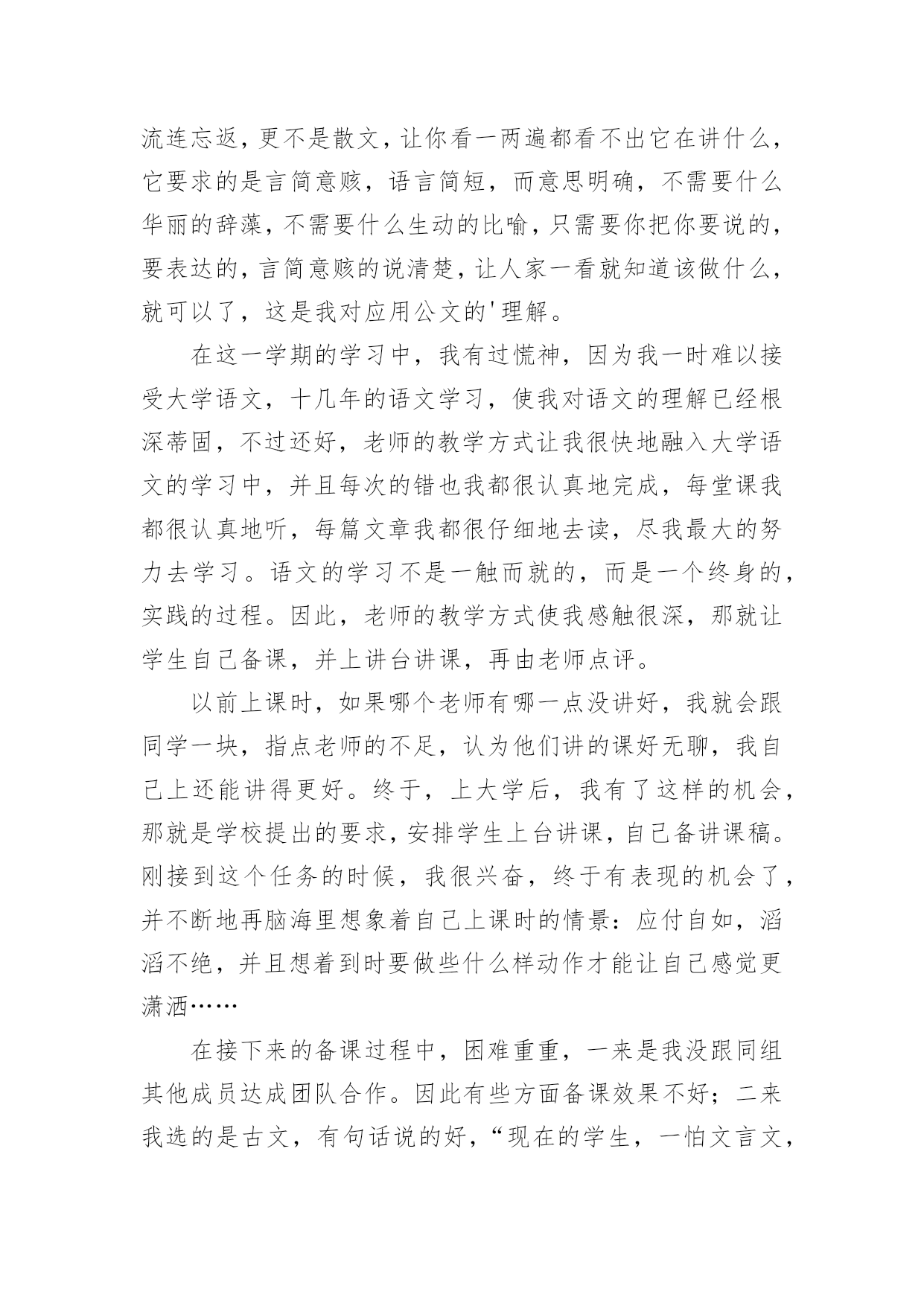 流连忘返，更不是散文，让你看一两遍都看不出它在讲什么，它要求的是言简意赅，语言简短，而意思明确，不需要什么华丽的辞藻，不需要什么生动的比喻，只需要你把你要说的，要表达的，言简意赅的说清楚，让人家一看就知道该做什么，就可以了，这是我对应用公文的'理解。

在这一学期的学习中，我有过慌神，因为我一时难以接受大学语文，十几年的语文学习，使我对语文的理解已经根深蒂固，不过还好，老师的教学方式让我很快地融入大学语文的学习中，并且每次的错也我都很认真地完成，每堂课我都很认真地听，每篇文章我都很仔细地去读，尽我最大的努力去学习。语文的学习不是一触而就的，而是一个终身的，实践的过程。因此，老师的教学方式使我感触很深，那就让学生自己备课，并上讲台讲课，再由老师点评。

以前上课时，如果哪个老师有哪一点没讲好，我就会跟同学一块，指点老师的不足，认为他们讲的课好无聊，我自己上还能讲得更好。终于，上大学后，我有了这样的机会，那就是学校提出的要求，安排学生上台讲课，自己备讲课稿。刚接到这个任务的时候，我很兴奋，终于有表现的机会了，并不断地再脑海里想象着自己上课时的情景：应付自如，滔滔不绝，并且想着到时要做些什么样动作才能让自己感觉更潇洒……

在接下来的备课过程中，困难重重，一来是我没跟同组其他成员达成团队合作。因此有些方面备课效果不好；二来我选的是古文，有句话说的好，“现在的学生，一怕文言文，